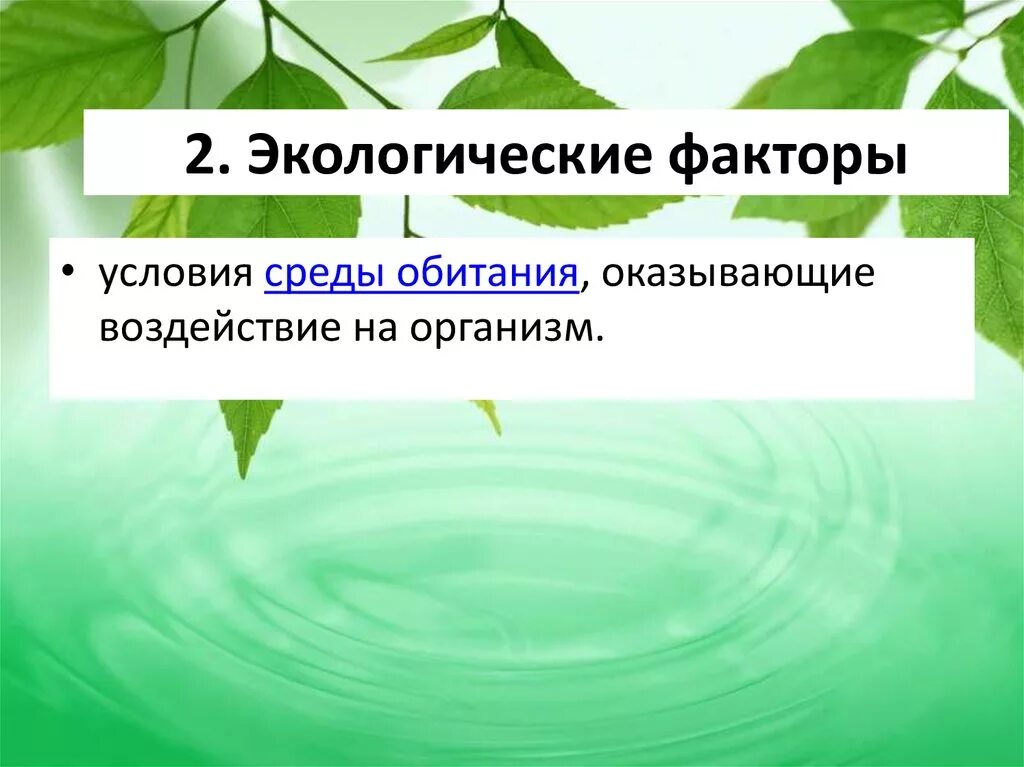 2. Экологические факторы

• условия среды обитания, оказывающие воздействие на организм.